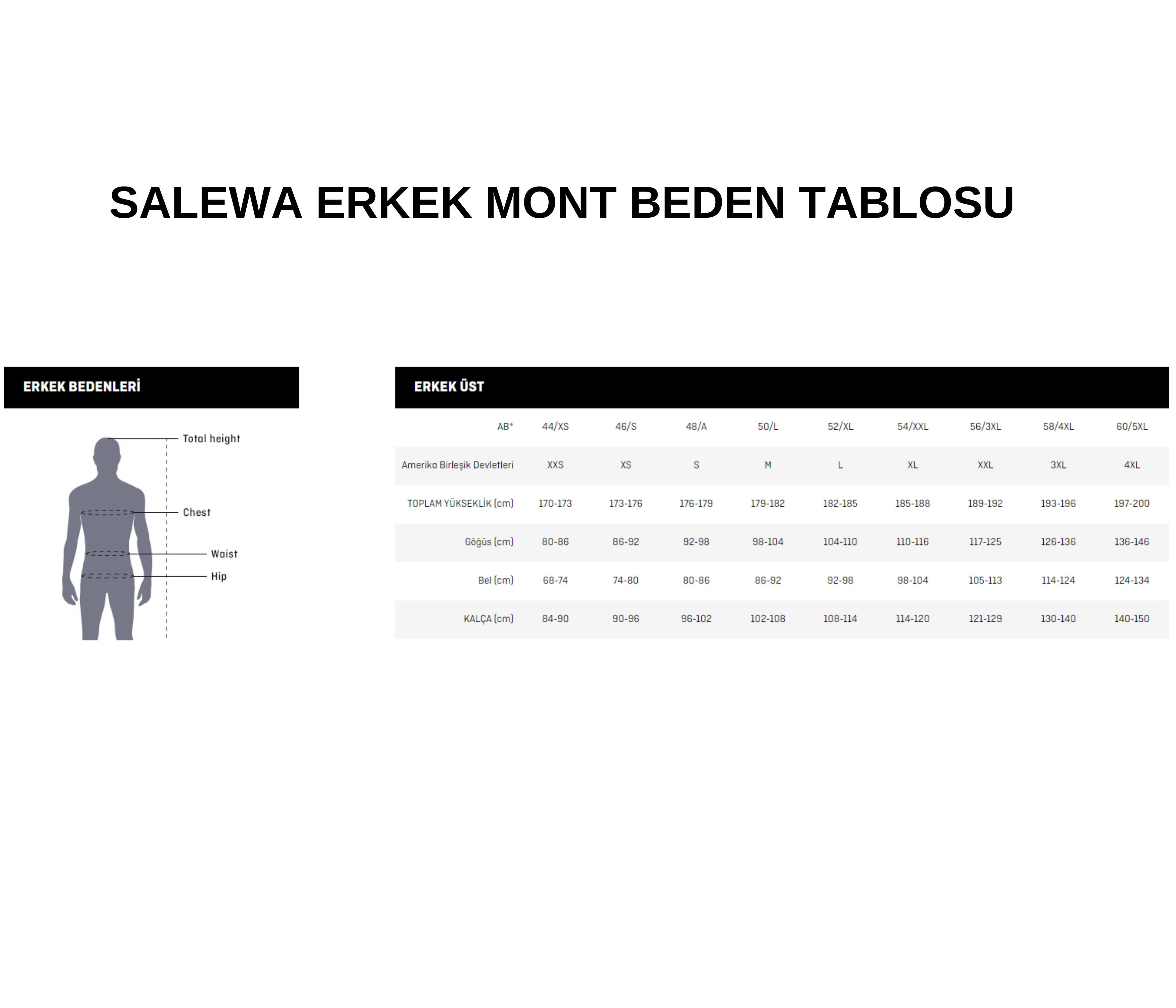 SALEWA ERKEK MONT BEDEN TABLOSU

ERKEK BEDENLERİ

Total height

Chest

Waist

Hip

ERKEK ÜST

| AB* | 44/XS | 46/S | 48/A | 50/L | 52/XL | 54/XXL | 56/3XL | 58/4XL | 60/5XL |
|---|---|---|---|---|---|---|---|---|---|
| Amerika Birleşik Devletleri | XXS | XS | S | M | L | XL | XXL | 3XL | 4XL |
| TOPLAM YÜKSEKLİK (cm) | 170-173 | 173-176 | 176-179 | 179-182 | 182-185 | 185-188 | 189-192 | 193-196 | 197-200 |
| Göğüs (cm) | 80-86 | 86-92 | 92-98 | 98-104 | 104-110 | 110-116 | 117-125 | 126-136 | 136-146 |
| Bel (cm) | 68-74 | 74-80 | 80-86 | 86-92 | 92-98 | 98-104 | 105-113 | 114-124 | 124-134 |
| KALÇA (cm) | 84-90 | 90-96 | 96-102 | 102-108 | 108-114 | 114-120 | 121-129 | 130-140 | 140-150 |